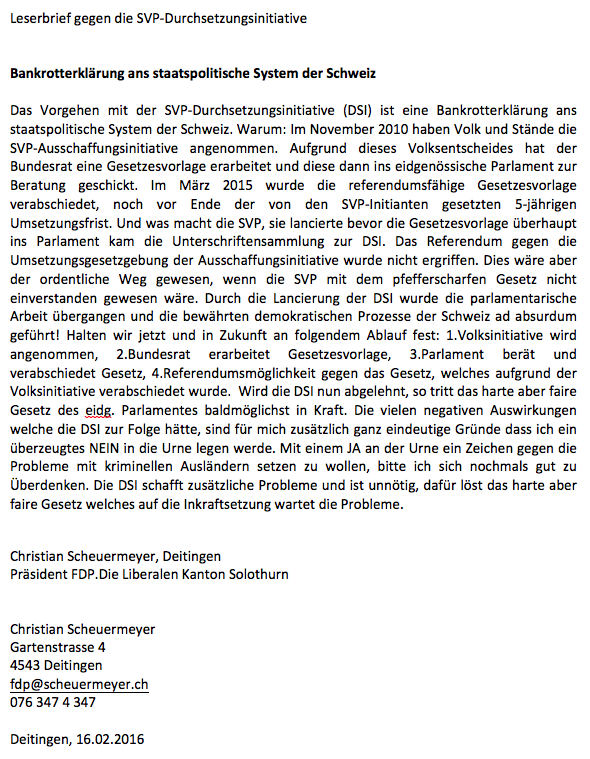 Leserbrief gegen die SVP-Durchsetzungsinitiative

Bankrotterklärung ans staatspolitische System der Schweiz

Das Vorgehen mit der SVP-Durchsetzungsinitiative (DSI) ist eine Bankrotterklärung ans staatspolitische System der Schweiz. Warum: Im November 2010 haben Volk und Stände die SVP-Ausschaffungsinitiative angenommen. Aufgrund dieses Volksentscheides hat der Bundesrat eine Gesetzesvorlage erarbeitet und diese dann ins eidgenössische Parlament zur Beratung geschickt. Im März 2015 wurde die referendumsfähige Gesetzesvorlage verabschiedet, noch vor Ende der von den SVP-Initianten gesetzten 5-jährigen Umsetzungsfrist. Und was macht die SVP, sie lancierte bevor die Gesetzesvorlage überhaupt ins Parlament kam die Unterschriftensammlung zur DSI. Das Referendum gegen die Umsetzungsgesetzgebung der Ausschaffungsinitiative wurde nicht ergriffen. Dies wäre aber der ordentliche Weg gewesen, wenn die SVP mit dem pfefferscharfen Gesetz nicht einverstanden gewesen wäre. Durch die Lancierung der DSI wurde die parlamentarische Arbeit übergangen und die bewährten demokratischen Prozesse der Schweiz ad absurdum geführt! Halten wir jetzt und in Zukunft an folgendem Ablauf fest: 1.Volksinitiative wird angenommen, 2.Bundesrat erarbeitet Gesetzesvorlage, 3.Parlament berät und verabschiedet Gesetz, 4.Referendumsmöglichkeit gegen das Gesetz, welches aufgrund der Volksinitiative verabschiedet wurde. Wird die DSI nun abgelehnt, so tritt das harte aber faire Gesetz des eidg. Parlamentes baldmöglichst in Kraft. Die vielen negativen Auswirkungen welche die DSI zur Folge hätte, sind für mich zusätzlich ganz eindeutige Gründe dass ich ein überzeugtes NEIN in die Urne legen werde. Mit einem JA an der Urne ein Zeichen gegen die Probleme mit kriminellen Ausländern setzen zu wollen, bitte ich sich nochmals gut zu Überdenken. Die DSI schafft zusätzliche Probleme und ist unnötig, dafür löst das harte aber faire Gesetz welches auf die Inkraftsetzung wartet die Probleme.

Christian Scheuermeyer, Deitingen
Präsident FDP.Die Liberalen Kanton Solothurn

Christian Scheuermeyer
Gartenstrasse 4
4543 Deitingen
fdp@scheuermeyer.ch
076 347 4 347

Deitingen, 16.02.2016